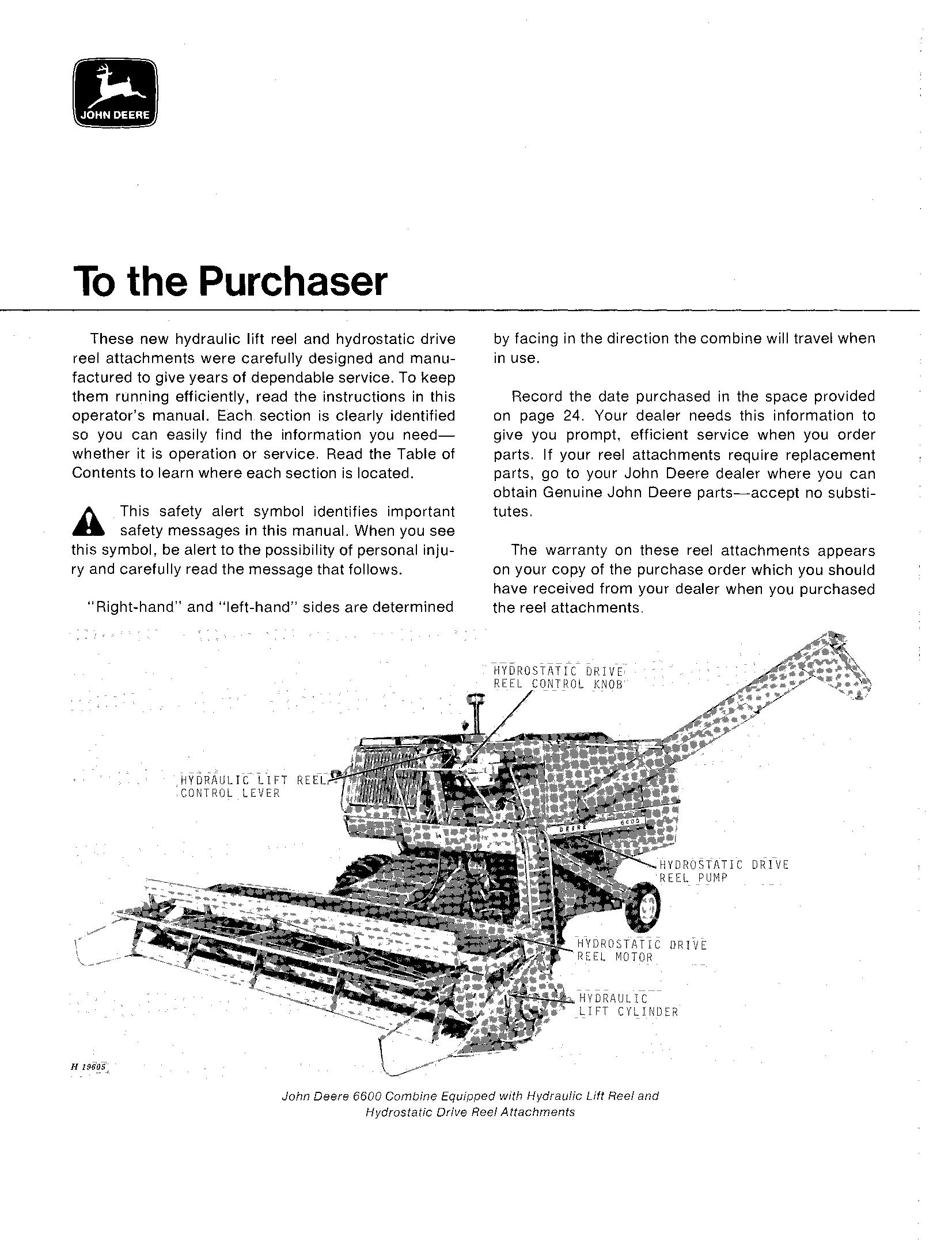 JOHN DEERE

To the Purchaser

These new hydraulic lift reel and hydrostatic drive reel attachments were carefully designed and manufactured to give years of dependable service. To keep them running efficiently, read the instructions in this operator's manual. Each section is clearly identified so you can easily find the information you need—whether it is operation or service. Read the Table of Contents to learn where each section is located.

This safety alert symbol identifies important safety messages in this manual. When you see this symbol, be alert to the possibility of personal injury and carefully read the message that follows.

"Right-hand" and "left-hand" sides are determined by facing in the direction the combine will travel when in use.

Record the date purchased in the space provided on page 24. Your dealer needs this information to give you prompt, efficient service when you order parts. If your reel attachments require replacement parts, go to your John Deere dealer where you can obtain Genuine John Deere parts—accept no substitutes.

The warranty on these reel attachments appears on your copy of the purchase order which you should have received from your dealer when you purchased the reel attachments.

HYDROSTATIC DRIVE REEL CONTROL KNOB

HYDRAULIC LIFT REEL CONTROL LEVER

DEERE 6600

HYDROSTATIC DRIVE REEL PUMP

HYDROSTATIC DRIVE REEL MOTOR

HYDRAULIC LIFT CYLINDER

H 19605

John Deere 6600 Combine Equipped with Hydraulic Lift Reel and Hydrostatic Drive Reel Attachments